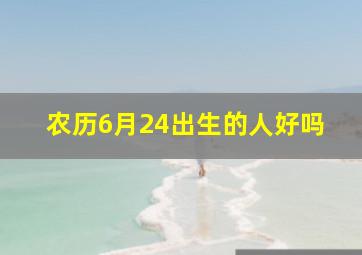 农历6月24出生的人好吗